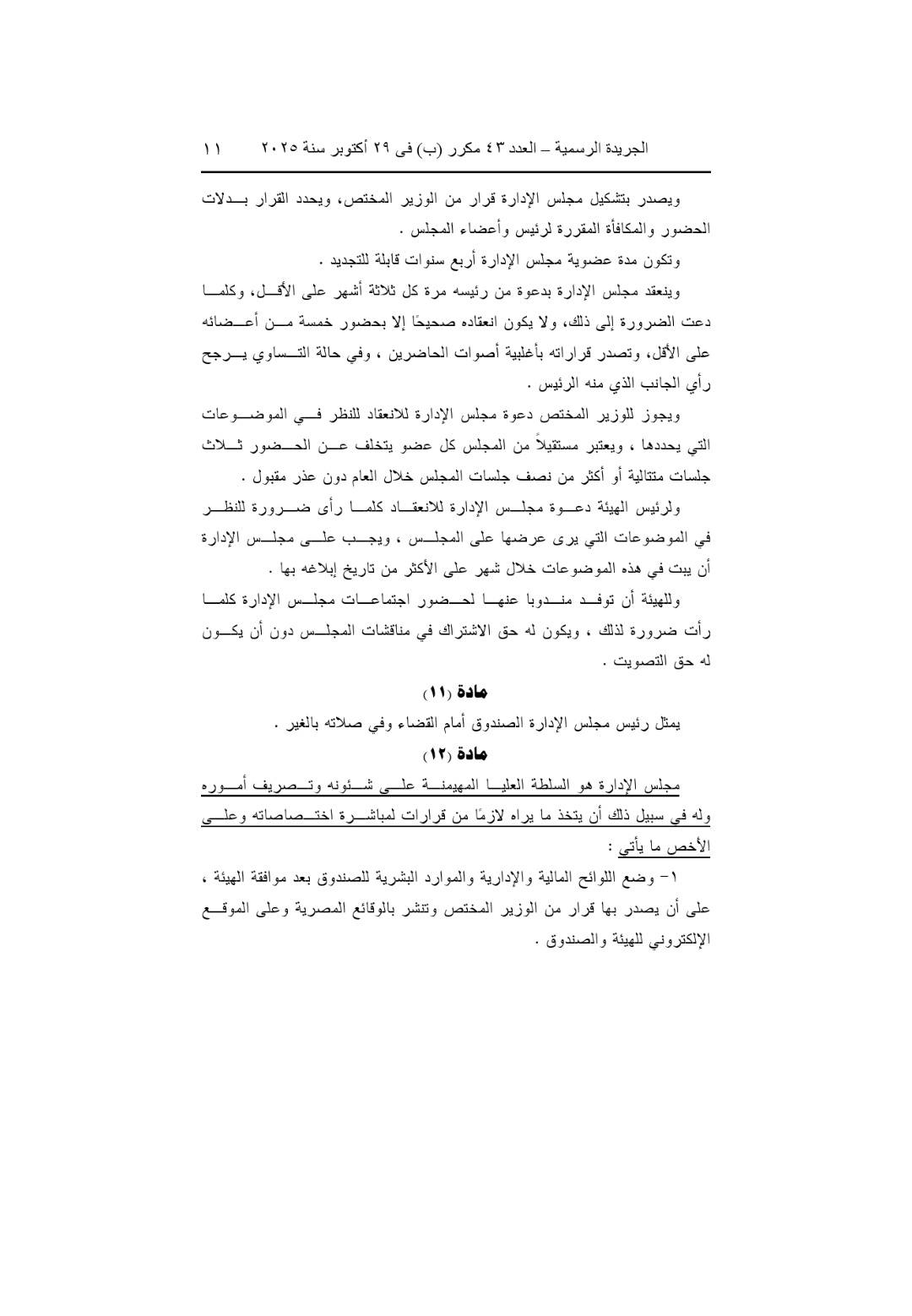 الجريدة الرسمية – العدد ٤٣ مكرر (ب) فى ٢٩ أكتوبر سنة ٢٠٢٥ ١١

ويصدر بتشكيل مجلس الإدارة قرار من الوزير المختص، ويحدد القرار بدلات الحضور والمكافأة المقررة لرئيس وأعضاء المجلس .

وتكون مدة عضوية مجلس الإدارة أربع سنوات قابلة للتجديد .

وينعقد مجلس الإدارة بدعوة من رئيسه مرة كل ثلاثة أشهر على الأقل، وكلما دعت الضرورة إلى ذلك، ولا يكون انعقاده صحيحًا إلا بحضور خمسة من أعضائه على الأقل، وتصدر قراراته بأغلبية أصوات الحاضرين ، وفي حالة التساوي يرجح رأي الجانب الذي منه الرئيس .

ويجوز للوزير المختص دعوة مجلس الإدارة للانعقاد للنظر في الموضوعات التي يحددها ، ويعتبر مستقيلاً من المجلس كل عضو يتخلف عن الحضور ثلاث جلسات متتالية أو أكثر من نصف جلسات المجلس خلال العام دون عذر مقبول .

ولرئيس الهيئة دعوة مجلس الإدارة للانعقاد كلما رأى ضرورة للنظر في الموضوعات التي يرى عرضها على المجلس ، ويجب على مجلس الإدارة أن يبت في هذه الموضوعات خلال شهر على الأكثر من تاريخ إبلاغه بها .

وللهيئة أن توفد مندوبا عنها لحضور اجتماعات مجلس الإدارة كلما رأت ضرورة لذلك ، ويكون له حق الاشتراك في مناقشات المجلس دون أن يكون له حق التصويت .

مادة (١١)

يمثل رئيس مجلس الإدارة الصندوق أمام القضاء وفي صلاته بالغير .

مادة (١٢)

مجلس الإدارة هو السلطة العليا المهيمنة على شئونه وتصريف أموره وله في سبيل ذلك أن يتخذ ما يراه لازمًا من قرارات لمباشرة اختصاصاته وعلى الأخص ما يأتي :

١- وضع اللوائح المالية والإدارية والموارد البشرية للصندوق بعد موافقة الهيئة ، على أن يصدر بها قرار من الوزير المختص وتنشر بالوقائع المصرية وعلى الموقع الإلكتروني للهيئة والصندوق .